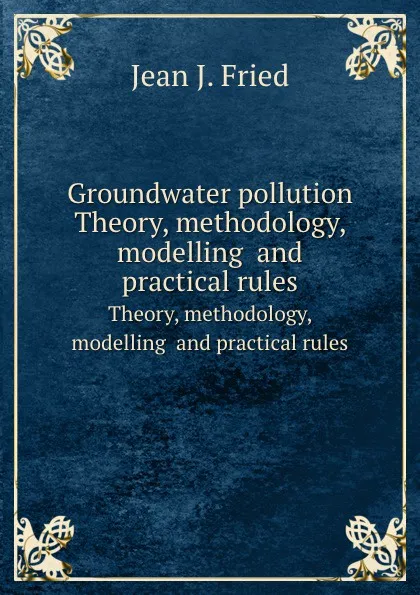 Jean J. Fried

Groundwater pollution Theory, methodology, modelling and practical rules

Theory, methodology, modelling and practical rules